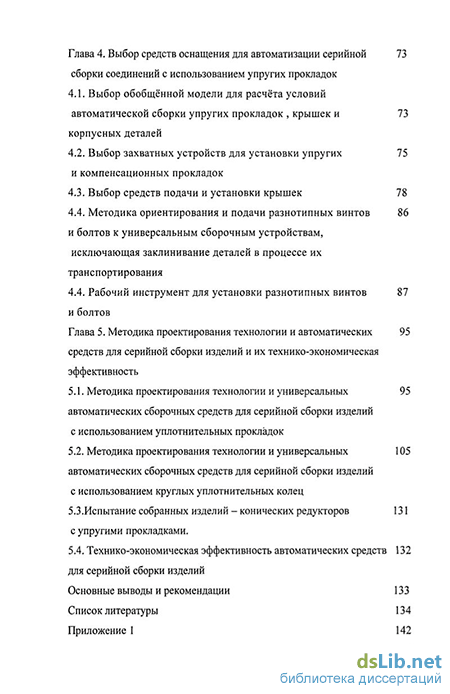 Глава 4. Выбор средств оснащения для автоматизации серийной сборки соединений с использованием упругих прокладок 73

4.1. Выбор обобщённой модели для расчёта условий автоматической сборки упругих прокладок , крышек и корпусных деталей 73

4.2. Выбор захватных устройств для установки упругих и компенсационных прокладок 75

4.3. Выбор средств подачи и установки крышек 78

4.4. Методика ориентирования и подачи разнотипных винтов и болтов к универсальным сборочным устройствам, исключающая заклинивание деталей в процессе их транспортирования 86

4.4. Рабочий инструмент для установки разнотипных винтов и болтов 87

Глава 5. Методика проектирования технологии и автоматических средств для серийной сборки изделий и их технико-экономическая эффективность 95

5.1. Методика проектирования технологии и универсальных автоматических сборочных средств для серийной сборки изделий с использованием уплотнительных прокладок 95

5.2. Методика проектирования технологии и универсальных автоматических сборочных средств для серийной сборки изделий с использованием круглых уплотнительных колец 105

5.3.Испытание собранных изделий – конических редукторов с упругими прокладками. 131

5.4. Технико-экономическая эффективность автоматических средств для серийной сборки изделий 132

Основные выводы и рекомендации 133

Список литературы 134

Приложение 1 142

dsLib.net
библиотека диссертаций